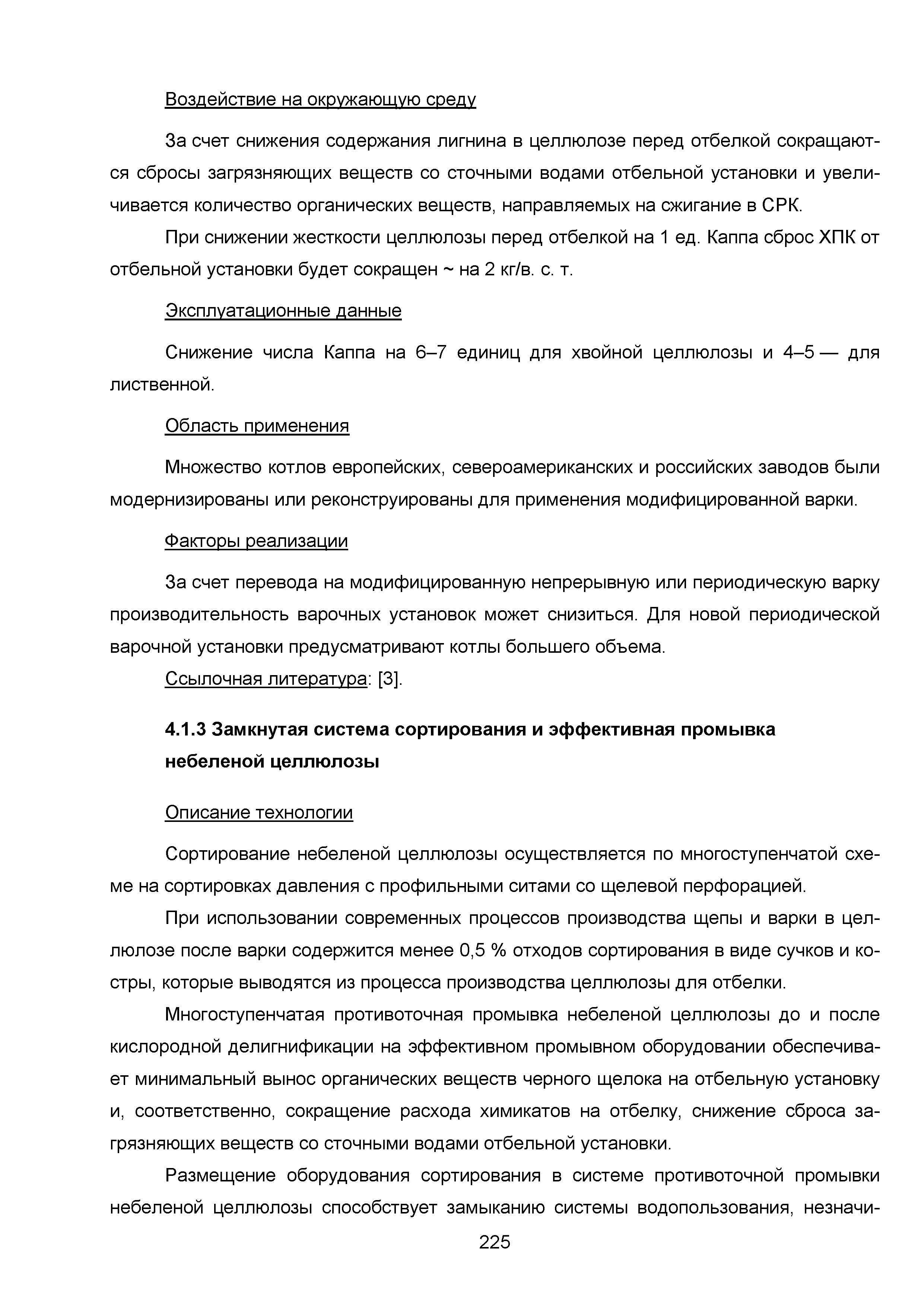 Воздействие на окружающую среду

За счет снижения содержания лигнина в целлюлозе перед отбелкой сокращаются сбросы загрязняющих веществ со сточными водами отбельной установки и увеличивается количество органических веществ, направляемых на сжигание в СРК.

При снижении жесткости целлюлозы перед отбелкой на 1 ед. Каппа сброс ХПК от отбельной установки будет сокращен ~ на 2 кг/в. с. т.

Эксплуатационные данные

Снижение числа Каппа на 6–7 единиц для хвойной целлюлозы и 4–5 — для лиственной.

Область применения

Множество котлов европейских, североамериканских и российских заводов были модернизированы или реконструированы для применения модифицированной варки.

Факторы реализации

За счет перевода на модифицированную непрерывную или периодическую варку производительность варочных установок может снизиться. Для новой периодической варочной установки предусматривают котлы большего объема.

Ссылочная литература: [3].

4.1.3 Замкнутая система сортирования и эффективная промывка небеленой целлюлозы

Описание технологии

Сортирование небеленой целлюлозы осуществляется по многоступенчатой схеме на сортировках давления с профильными ситами со щелевой перфорацией.

При использовании современных процессов производства щепы и варки в целлюлозе после варки содержится менее 0,5 % отходов сортирования в виде сучков и костры, которые выводятся из процесса производства целлюлозы для отбелки.

Многоступенчатая противоточная промывка небеленой целлюлозы до и после кислородной делигнификации на эффективном промывном оборудовании обеспечивает минимальный вынос органических веществ черного щелока на отбельную установку и, соответственно, сокращение расхода химикатов на отбелку, снижение сброса загрязняющих веществ со сточными водами отбельной установки.

Размещение оборудования сортирования в системе противоточной промывки небеленой целлюлозы способствует замыканию системы водопользования, незначи-

225